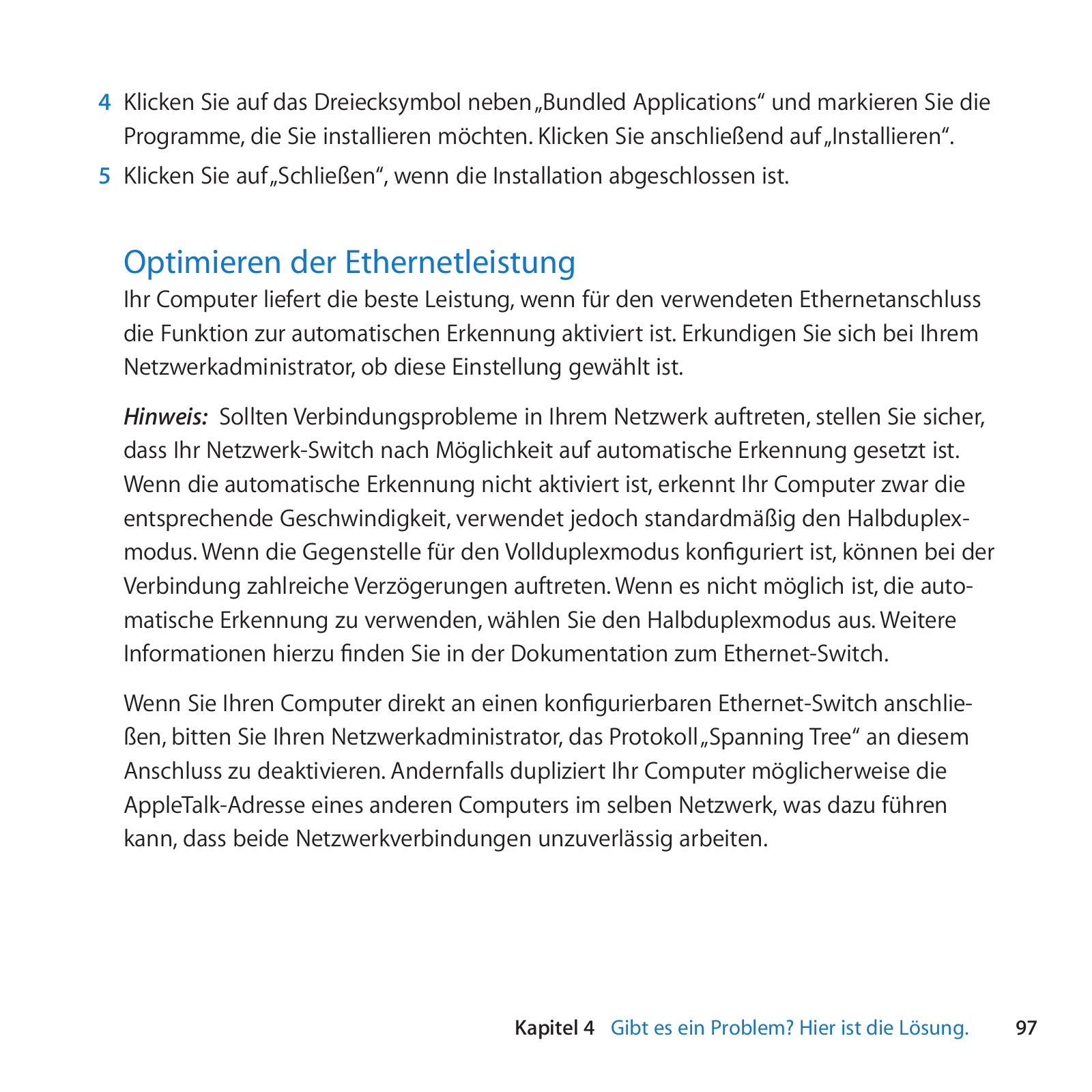 4 Klicken Sie auf das Dreiecksymbol neben „Bundled Applications“ und markieren Sie die Programme, die Sie installieren möchten. Klicken Sie anschließend auf „Installieren“.

5 Klicken Sie auf „Schließen“, wenn die Installation abgeschlossen ist.

Optimieren der Ethernetleistung

Ihr Computer liefert die beste Leistung, wenn für den verwendeten Ethernetanschluss die Funktion zur automatischen Erkennung aktiviert ist. Erkundigen Sie sich bei Ihrem Netzwerkadministrator, ob diese Einstellung gewählt ist.

Hinweis: Sollten Verbindungsprobleme in Ihrem Netzwerk auftreten, stellen Sie sicher, dass Ihr Netzwerk-Switch nach Möglichkeit auf automatische Erkennung gesetzt ist. Wenn die automatische Erkennung nicht aktiviert ist, erkennt Ihr Computer zwar die entsprechende Geschwindigkeit, verwendet jedoch standardmäßig den Halbduplexmodus. Wenn die Gegenstelle für den Vollduplexmodus konfiguriert ist, können bei der Verbindung zahlreiche Verzögerungen auftreten. Wenn es nicht möglich ist, die automatische Erkennung zu verwenden, wählen Sie den Halbduplexmodus aus. Weitere Informationen hierzu finden Sie in der Dokumentation zum Ethernet-Switch.

Wenn Sie Ihren Computer direkt an einen konfigurierbaren Ethernet-Switch anschließen, bitten Sie Ihren Netzwerkadministrator, das Protokoll „Spanning Tree“ an diesem Anschluss zu deaktivieren. Andernfalls dupliziert Ihr Computer möglicherweise die AppleTalk-Adresse eines anderen Computers im selben Netzwerk, was dazu führen kann, dass beide Netzwerkverbindungen unzuverlässig arbeiten.

Kapitel 4 Gibt es ein Problem? Hier ist die Lösung. 97